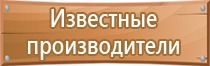 Известные производители